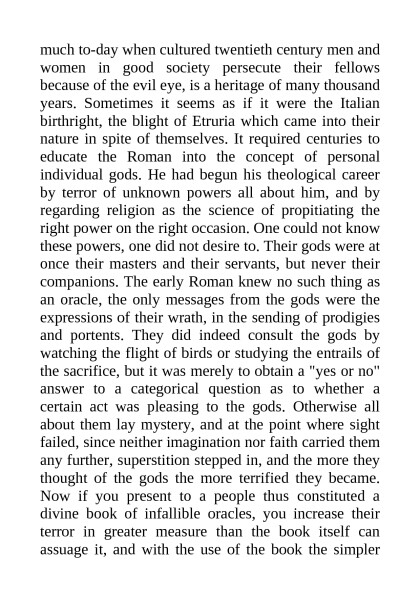 much to-day when cultured twentieth century men and women in good society persecute their fellows because of the evil eye, is a heritage of many thousand years. Sometimes it seems as if it were the Italian birthright, the blight of Etruria which came into their nature in spite of themselves. It required centuries to educate the Roman into the concept of personal individual gods. He had begun his theological career by terror of unknown powers all about him, and by regarding religion as the science of propitiating the right power on the right occasion. One could not know these powers, one did not desire to. Their gods were at once their masters and their servants, but never their companions. The early Roman knew no such thing as an oracle, the only messages from the gods were the expressions of their wrath, in the sending of prodigies and portents. They did indeed consult the gods by watching the flight of birds or studying the entrails of the sacrifice, but it was merely to obtain a "yes or no" answer to a categorical question as to whether a certain act was pleasing to the gods. Otherwise all about them lay mystery, and at the point where sight failed, since neither imagination nor faith carried them any further, superstition stepped in, and the more they thought of the gods the more terrified they became. Now if you present to a people thus constituted a divine book of infallible oracles, you increase their terror in greater measure than the book itself can assuage it, and with the use of the book the simpler